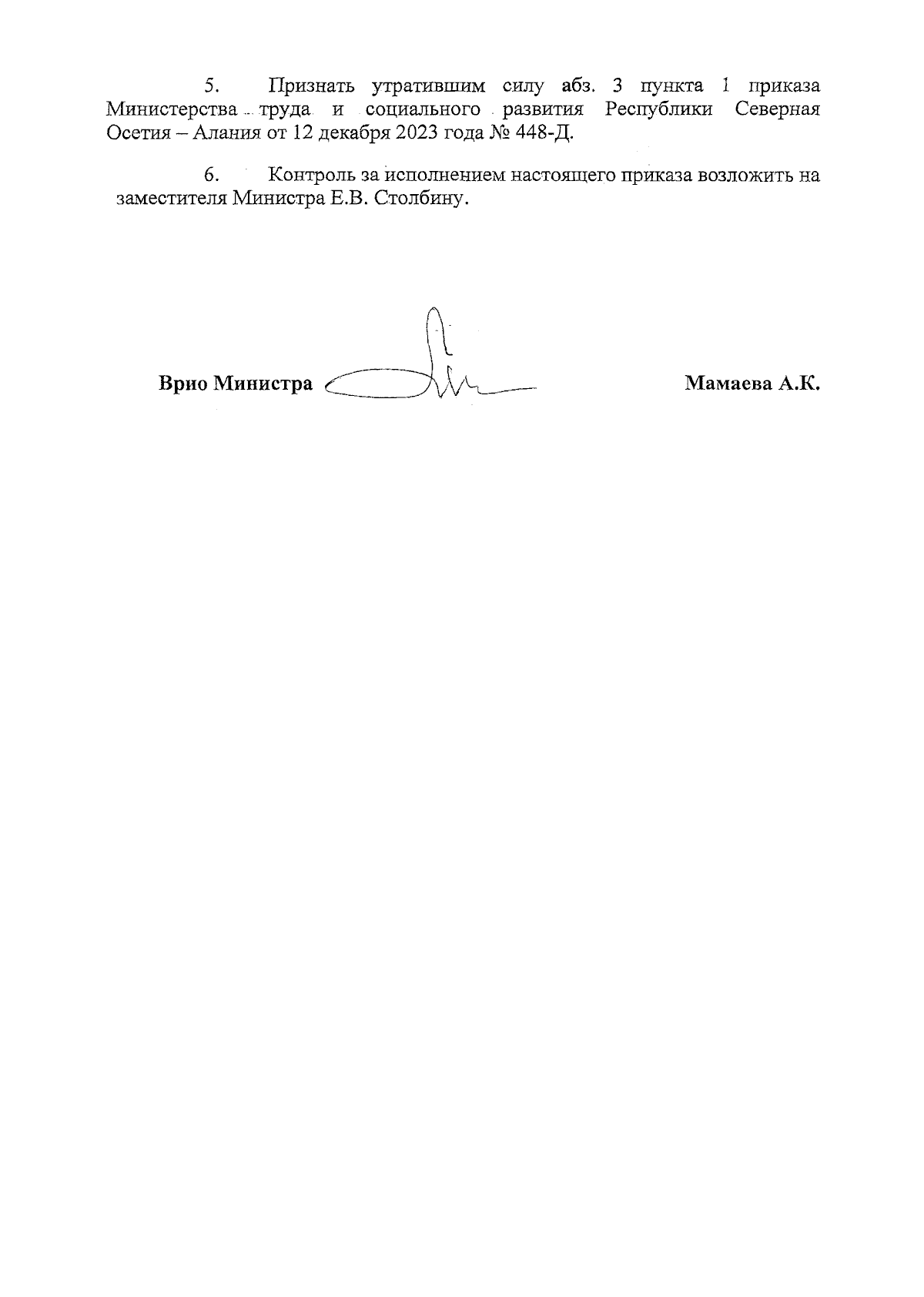 5. Признать утратившим силу абз. 3 пункта 1 приказа Министерства труда и социального развития Республики Северная Осетия – Алания от 12 декабря 2023 года № 448-Д.

6. Контроль за исполнением настоящего приказа возложить на заместителя Министра Е.В. Столбину.

Врио Министра Мамаева А.К.